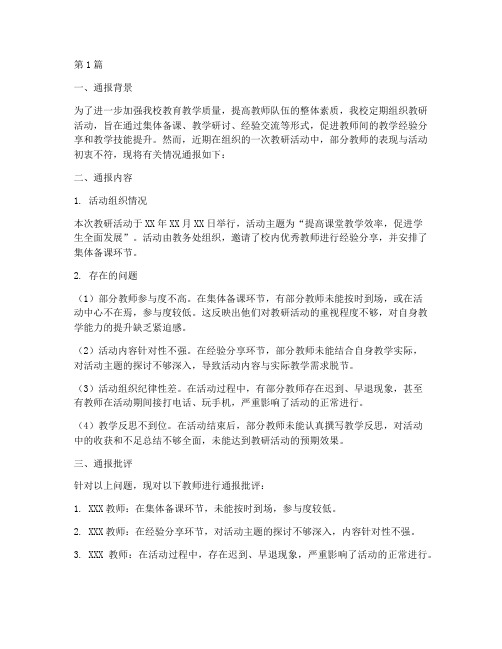 第1篇

一、通报背景

为了进一步加强我校教育教学质量，提高教师队伍的整体素质，我校定期组织教研活动，旨在通过集体备课、教学研讨、经验交流等形式，促进教师间的教学经验分享和教学技能提升。然而，近期在组织的一次教研活动中，部分教师的表现与活动初衷不符，现将有关情况通报如下：

二、通报内容

1. 活动组织情况

本次教研活动于XX年XX月XX日举行，活动主题为“提高课堂教学效率，促进学生全面发展”。活动由教务处组织，邀请了校内优秀教师进行经验分享，并安排了集体备课环节。

2. 存在的问题

（1）部分教师参与度不高。在集体备课环节，有部分教师未能按时到场，或在活动中心不在焉，参与度较低。这反映出他们对教研活动的重视程度不够，对自身教学能力的提升缺乏紧迫感。

（2）活动内容针对性不强。在经验分享环节，部分教师未能结合自身教学实际，对活动主题的探讨不够深入，导致活动内容与实际教学需求脱节。

（3）活动组织纪律性差。在活动过程中，有部分教师存在迟到、早退现象，甚至有教师在活动期间接打电话、玩手机，严重影响了活动的正常进行。

（4）教学反思不到位。在活动结束后，部分教师未能认真撰写教学反思，对活动中的收获和不足总结不够全面，未能达到教研活动的预期效果。

三、通报批评

针对以上问题，现对以下教师进行通报批评：

1. XXX教师：在集体备课环节，未能按时到场，参与度较低。

2. XXX教师：在经验分享环节，对活动主题的探讨不够深入，内容针对性不强。

3. XXX 教师：在活动过程中，存在迟到、早退现象，严重影响了活动的正常进行。